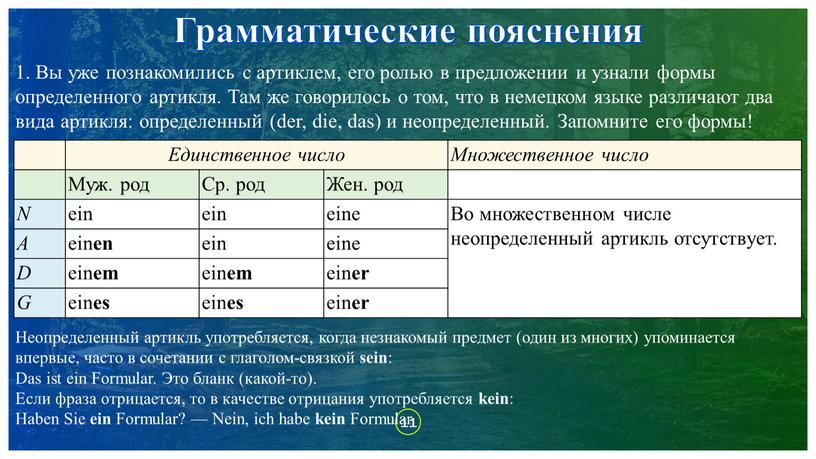 Грамматические пояснения

1. Вы уже познакомились с артиклем, его ролью в предложении и узнали формы определенного артикля. Там же говорилось о том, что в немецком языке различают два вида артикля: определенный (der, die, das) и неопределенный. Запомните его формы!

| | Единственное число | | | Множественное число |
|---|---|---|---|---|
| | Муж. род | Ср. род | Жен. род | |
| N | ein | ein | eine | Во множественном числе неопределенный артикль отсутствует. |
| A | einen | ein | eine | |
| D | einem | einem | einer | |
| G | eines | eines | einer | |

Неопределенный артикль употребляется, когда незнакомый предмет (один из многих) упоминается впервые, часто в сочетании с глаголом-связкой sein:
Das ist ein Formular. Это бланк (какой-то).
Если фраза отрицается, то в качестве отрицания употребляется kein:
Haben Sie ein Formular? — Nein, ich habe kein Formular.

11